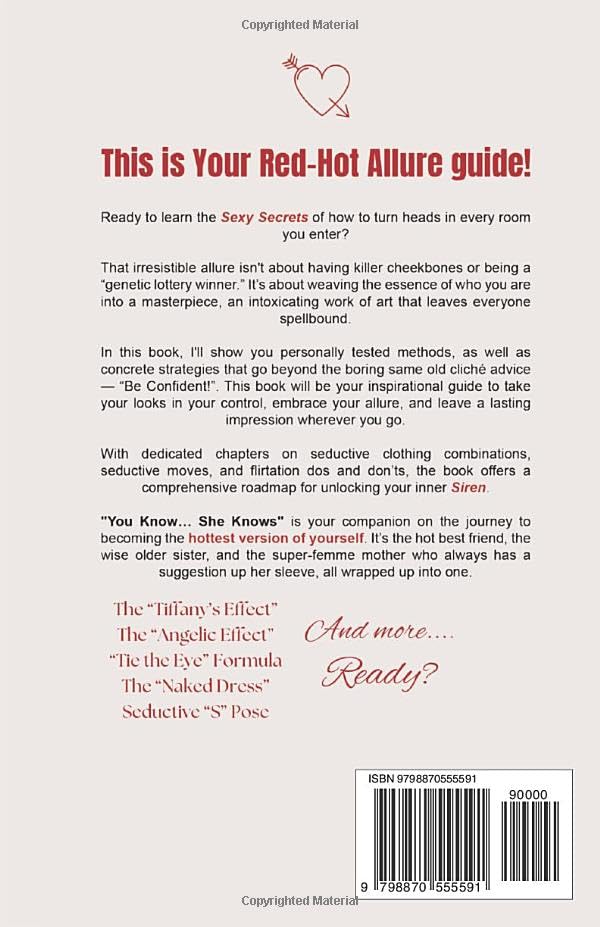 Copyrighted Material

This is Your Red-Hot Allure guide!

Ready to learn the Sexy Secrets of how to turn heads in every room you enter?

That irresistible allure isn't about having killer cheekbones or being a "genetic lottery winner." It's about weaving the essence of who you are into a masterpiece, an intoxicating work of art that leaves everyone spellbound.

In this book, I'll show you personally tested methods, as well as concrete strategies that go beyond the boring same old cliché advice — "Be Confident!". This book will be your inspirational guide to take your looks in your control, embrace your allure, and leave a lasting impression wherever you go.

With dedicated chapters on seductive clothing combinations, seductive moves, and flirtation dos and don'ts, the book offers a comprehensive roadmap for unlocking your inner Siren.

"You Know... She Knows" is your companion on the journey to becoming the hottest version of yourself. It's the hot best friend, the wise older sister, and the super-femme mother who always has a suggestion up her sleeve, all wrapped up into one.

The "Tiffany's Effect"
The "Angelic Effect"
"Tie the Eye" Formula
The "Naked Dress"
Seductive "S" Pose

And more....
Ready?

ISBN 9798870555591
90000
9 798870 555591

Copyrighted Material